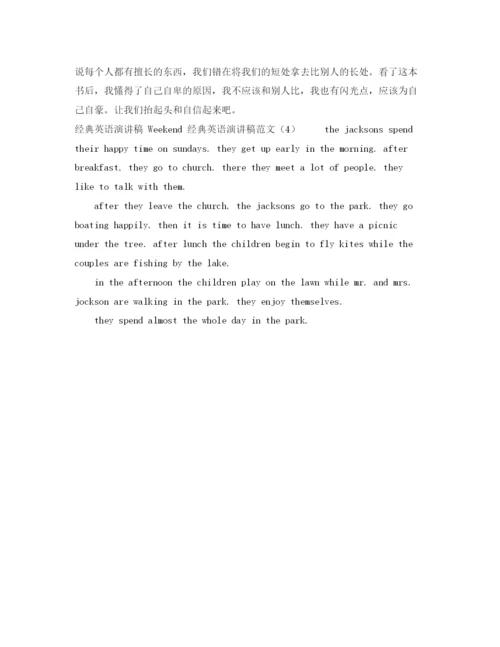 说每个人都有擅长的东西，我们错在将我们的短处拿去比别人的长处。看了这本书后，我懂得了自己自卑的原因，我不应该和别人比，我也有闪光点，应该为自己自豪。让我们抬起头和自信起来吧。

经典英语演讲稿 Weekend 经典英语演讲稿范文（4） the jacksons spend their happy time on sundays. they get up early in the morning. after breakfast, they go to church. there they meet a lot of people. they like to talk with them.

after they leave the church, the jacksons go to the park. they go boating happily. then it is time to have lunch. they have a picnic under the tree. after lunch the children begin to fly kites while the couples are fishing by the lake.

in the afternoon the children play on the lawn while mr. and mrs. jockson are walking in the park. they enjoy themselves.

they spend almost the whole day in the park.